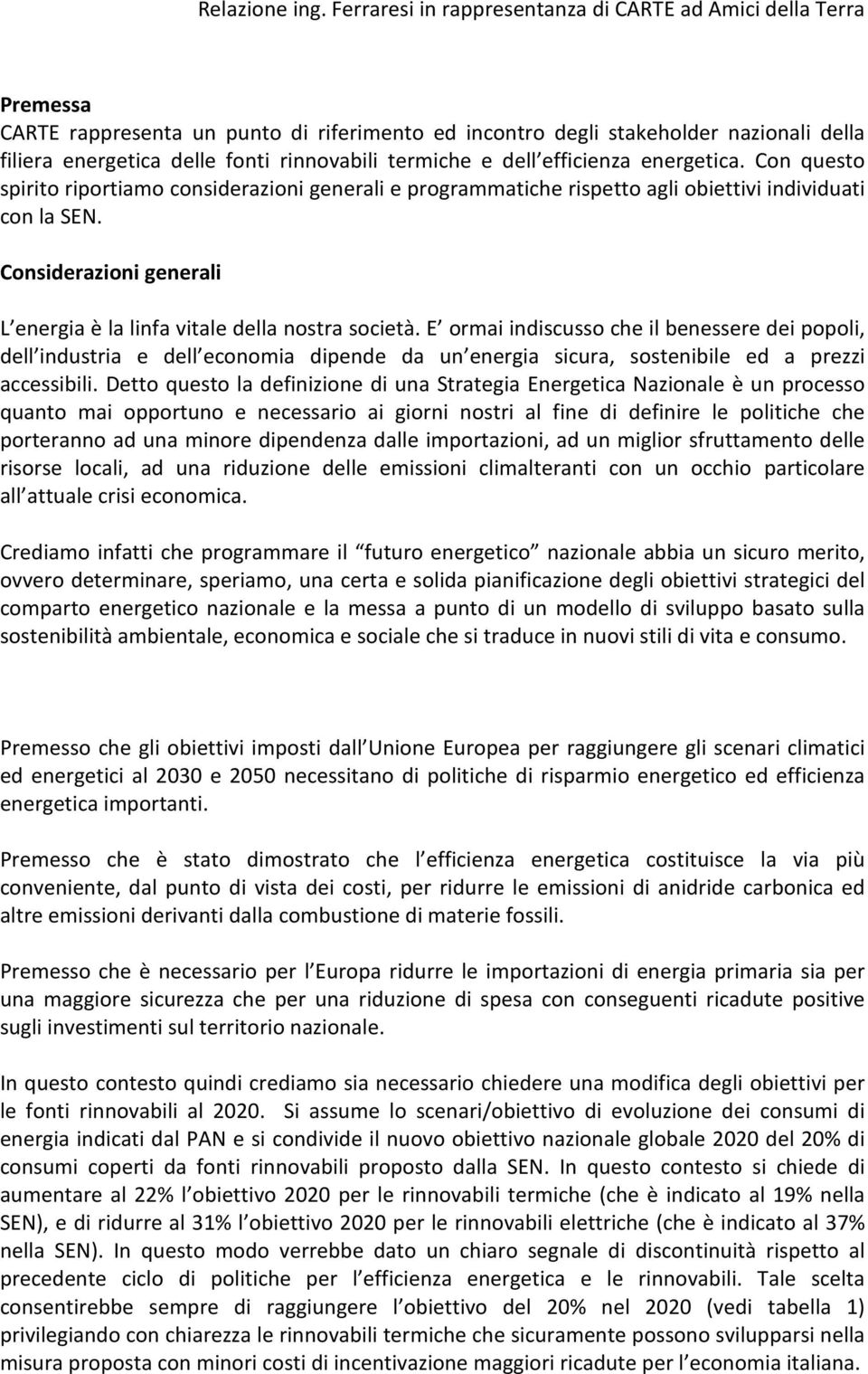 Relazione ing. Ferraresi in rappresentanza di CARTE ad Amici della Terra

Premessa
CARTE rappresenta un punto di riferimento ed incontro degli stakeholder nazionali della filiera energetica delle fonti rinnovabili termiche e dell efficienza energetica. Con questo spirito riportiamo considerazioni generali e programmatiche rispetto agli obiettivi individuati con la SEN.

Considerazioni generali

L energia è la linfa vitale della nostra società. E ormai indiscusso che il benessere dei popoli, dell industria e dell economia dipende da un energia sicura, sostenibile ed a prezzi accessibili. Detto questo la definizione di una Strategia Energetica Nazionale è un processo quanto mai opportuno e necessario ai giorni nostri al fine di definire le politiche che porteranno ad una minore dipendenza dalle importazioni, ad un miglior sfruttamento delle risorse locali, ad una riduzione delle emissioni climalteranti con un occhio particolare all attuale crisi economica.

Crediamo infatti che programmare il futuro energetico nazionale abbia un sicuro merito, ovvero determinare, speriamo, una certa e solida pianificazione degli obiettivi strategici del comparto energetico nazionale e la messa a punto di un modello di sviluppo basato sulla sostenibilità ambientale, economica e sociale che si traduce in nuovi stili di vita e consumo.

Premesso che gli obiettivi imposti dall Unione Europea per raggiungere gli scenari climatici ed energetici al 2030 e 2050 necessitano di politiche di risparmio energetico ed efficienza energetica importanti.

Premesso che è stato dimostrato che l efficienza energetica costituisce la via più conveniente, dal punto di vista dei costi, per ridurre le emissioni di anidride carbonica ed altre emissioni derivanti dalla combustione di materie fossili.

Premesso che è necessario per l Europa ridurre le importazioni di energia primaria sia per una maggiore sicurezza che per una riduzione di spesa con conseguenti ricadute positive sugli investimenti sul territorio nazionale.

In questo contesto quindi crediamo sia necessario chiedere una modifica degli obiettivi per le fonti rinnovabili al 2020. Si assume lo scenari/obiettivo di evoluzione dei consumi di energia indicati dal PAN e si condivide il nuovo obiettivo nazionale globale 2020 del 20% di consumi coperti da fonti rinnovabili proposto dalla SEN. In questo contesto si chiede di aumentare al 22% l obiettivo 2020 per le rinnovabili termiche (che è indicato al 19% nella SEN), e di ridurre al 31% l obiettivo 2020 per le rinnovabili elettriche (che è indicato al 37% nella SEN). In questo modo verrebbe dato un chiaro segnale di discontinuità rispetto al precedente ciclo di politiche per l efficienza energetica e le rinnovabili. Tale scelta consentirebbe sempre di raggiungere l obiettivo del 20% nel 2020 (vedi tabella 1) privilegiando con chiarezza le rinnovabili termiche che sicuramente possono svilupparsi nella misura proposta con minori costi di incentivazione maggiori ricadute per l economia italiana.